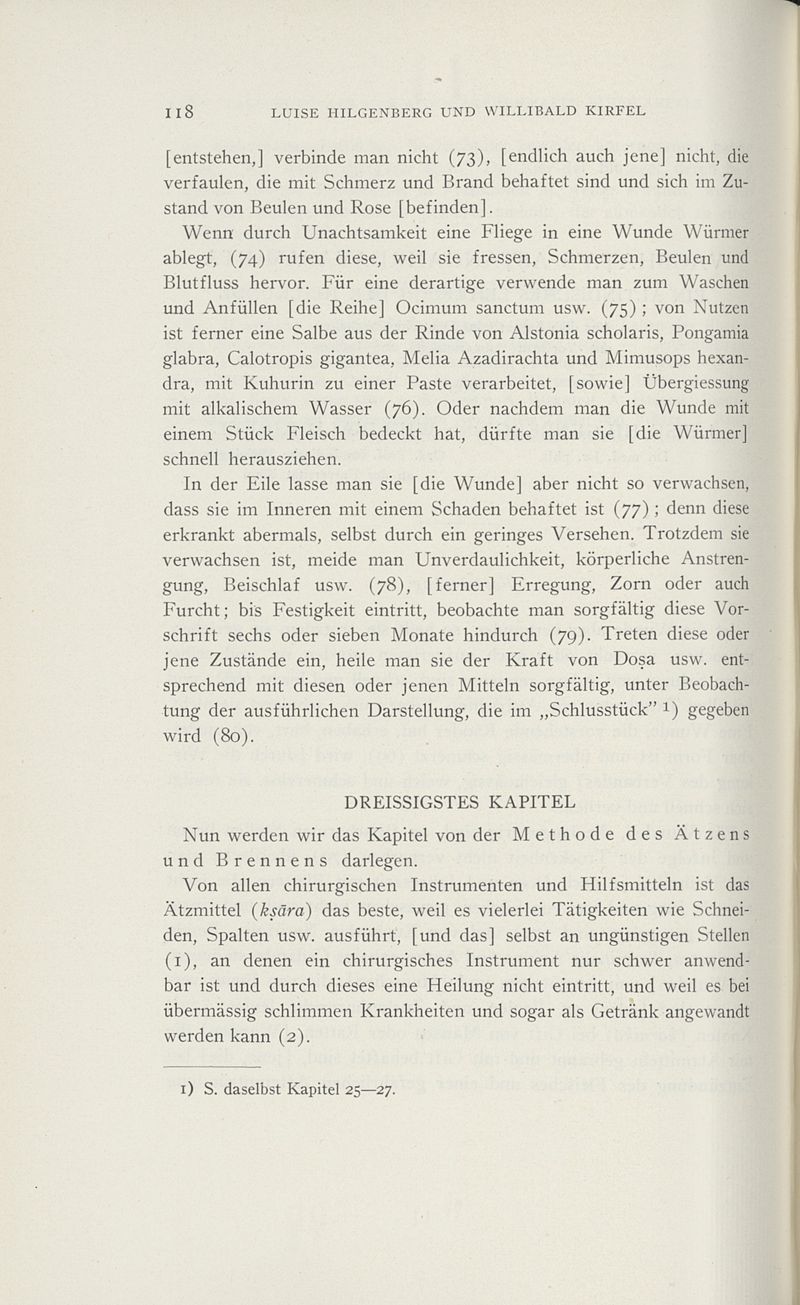 118 LUISE HILGENBERG UND WILLIBALD KIRFEL

[entstehen,] verbinde man nicht (73), [endlich auch jene] nicht, die verfaulen, die mit Schmerz und Brand behaftet sind und sich im Zustand von Beulen und Rose [befinden].

Wenn durch Unachtsamkeit eine Fliege in eine Wunde Würmer ablegt, (74) rufen diese, weil sie fressen, Schmerzen, Beulen und Blutfluss hervor. Für eine derartige verwende man zum Waschen und Anfüllen [die Reihe] Ocimum sanctum usw. (75); von Nutzen ist ferner eine Salbe aus der Rinde von Alstonia scholaris, Pongamia glabra, Calotropis gigantea, Melia Azadirachta und Mimusops hexandra, mit Kuhurin zu einer Paste verarbeitet, [sowie] Übergiessung mit alkalischem Wasser (76). Oder nachdem man die Wunde mit einem Stück Fleisch bedeckt hat, dürfte man sie [die Würmer] schnell herausziehen.

In der Eile lasse man sie [die Wunde] aber nicht so verwachsen, dass sie im Inneren mit einem Schaden behaftet ist (77); denn diese erkrankt abermals, selbst durch ein geringes Versehen. Trotzdem sie verwachsen ist, meide man Unverdaulichkeit, körperliche Anstrengung, Beischlaf usw. (78), [ferner] Erregung, Zorn oder auch Furcht; bis Festigkeit eintritt, beobachte man sorgfältig diese Vorschrift sechs oder sieben Monate hindurch (79). Treten diese oder jene Zustände ein, heile man sie der Kraft von Doṣa usw. entsprechend mit diesen oder jenen Mitteln sorgfältig, unter Beobachtung der ausführlichen Darstellung, die im „Schlusstück" 1) gegeben wird (80).

DREISSIGSTES KAPITEL

Nun werden wir das Kapitel von der Methode des Ätzens und Brennens darlegen.

Von allen chirurgischen Instrumenten und Hilfsmitteln ist das Ätzmittel (kṣāra) das beste, weil es vielerlei Tätigkeiten wie Schneiden, Spalten usw. ausführt, [und das] selbst an ungünstigen Stellen (1), an denen ein chirurgisches Instrument nur schwer anwendbar ist und durch dieses eine Heilung nicht eintritt, und weil es bei übermässig schlimmen Krankheiten und sogar als Getränk angewandt werden kann (2).

1) S. daselbst Kapitel 25—27.